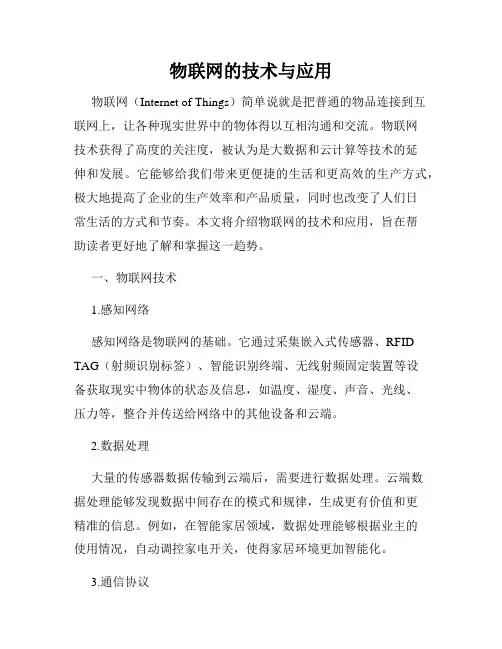 物联网的技术与应用

物联网（Internet of Things）简单说就是把普通的物品连接到互联网上，让各种现实世界中的物体得以互相沟通和交流。物联网技术获得了高度的关注度，被认为是大数据和云计算等技术的延伸和发展。它能够给我们带来更便捷的生活和更高效的生产方式，极大地提高了企业的生产效率和产品质量，同时也改变了人们日常生活的方式和节奏。本文将介绍物联网的技术和应用，旨在帮助读者更好地了解和掌握这一趋势。

一、物联网技术

1.感知网络

感知网络是物联网的基础。它通过采集嵌入式传感器、RFID TAG（射频识别标签）、智能识别终端、无线射频固定装置等设备获取现实中物体的状态及信息，如温度、湿度、声音、光线、压力等，整合并传送给网络中的其他设备和云端。

2.数据处理

大量的传感器数据传输到云端后，需要进行数据处理。云端数据处理能够发现数据中间存在的模式和规律，生成更有价值和更精准的信息。例如，在智能家居领域，数据处理能够根据业主的使用情况，自动调控家电开关，使得家居环境更加智能化。

3.通信协议